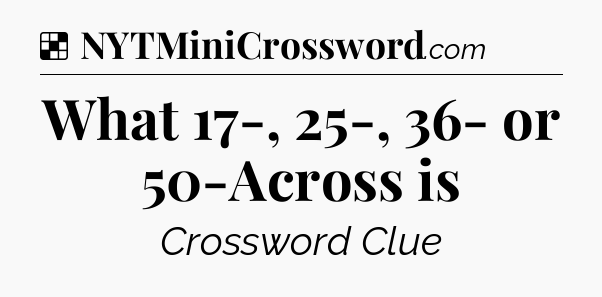 NYTMiniCrossword.com

What 17-, 25-, 36- or 50-Across is

Crossword Clue